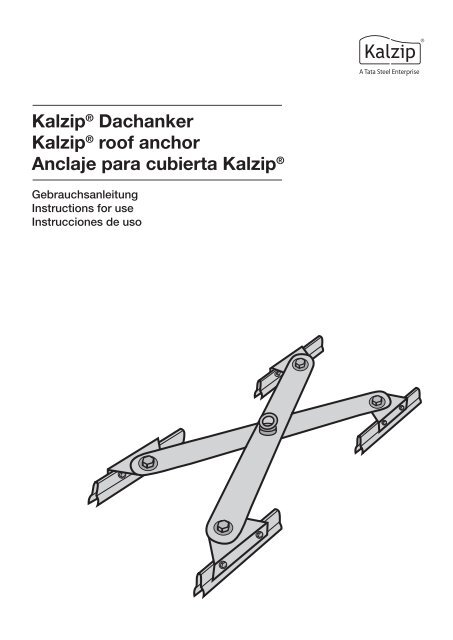 Kalzip®
A Tata Steel Enterprise

Kalzip® Dachanker
Kalzip® roof anchor
Anclaje para cubierta Kalzip®

Gebrauchsanleitung
Instructions for use
Instrucciones de uso